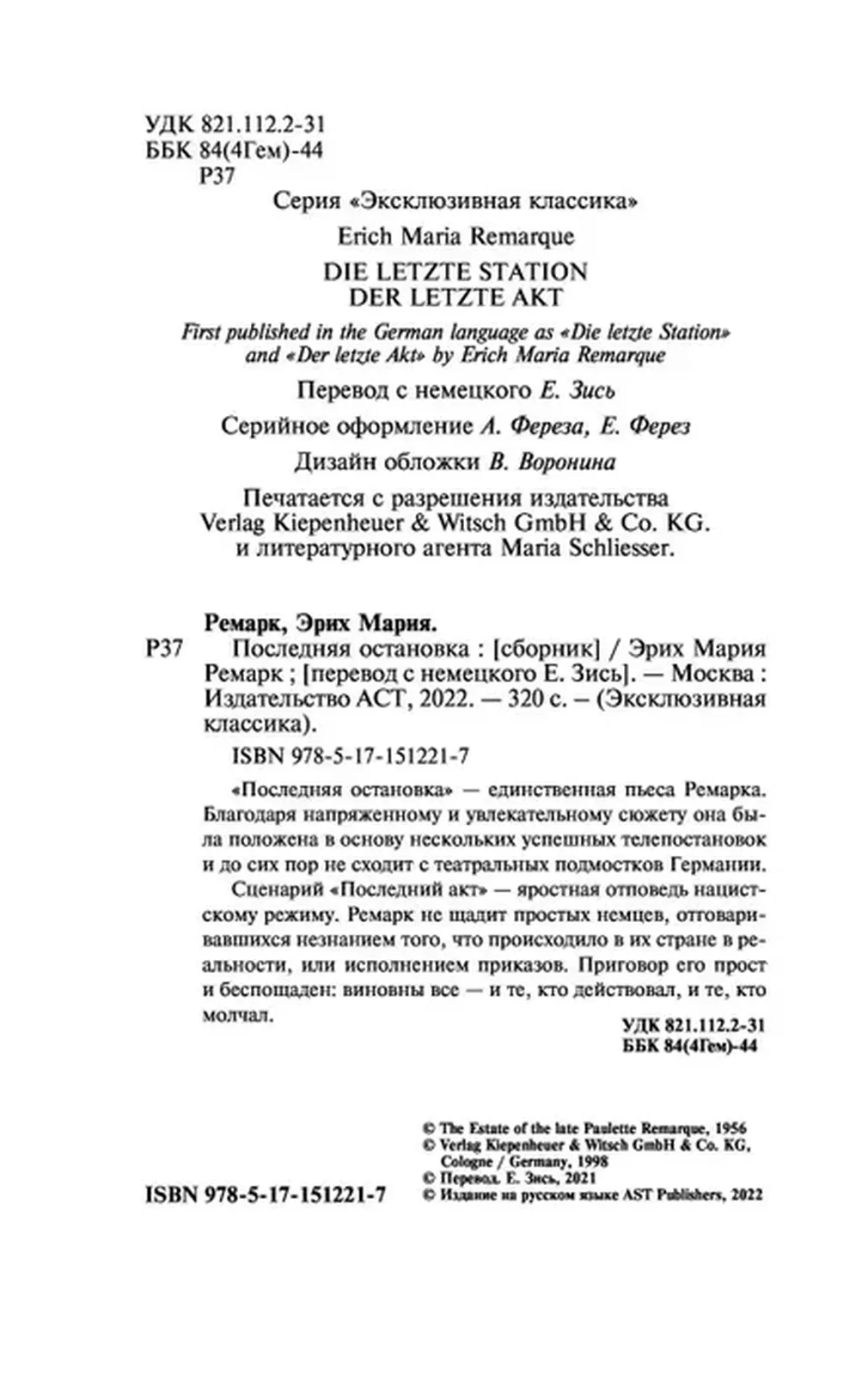 УДК 821.112.2-31
ББК 84(4Гем)-44
Р37

Серия «Эксклюзивная классика»

Erich Maria Remarque

DIE LETZTE STATION
DER LETZTE AKT

First published in the German language as «Die letzte Station» and «Der letzte Akt» by Erich Maria Remarque

Перевод с немецкого Е. Зись

Серийное оформление А. Фереза, Е. Ферез

Дизайн обложки В. Воронина

Печатается с разрешения издательства Verlag Kiepenheuer & Witsch GmbH & Co. KG. и литературного агента Maria Schliesser.

Ремарк, Эрих Мария.

Р37 Последняя остановка : [сборник] / Эрих Мария Ремарк ; [перевод с немецкого Е. Зись]. — Москва : Издательство АСТ, 2022. — 320 с. – (Эксклюзивная классика).

ISBN 978-5-17-151221-7

«Последняя остановка» — единственная пьеса Ремарка. Благодаря напряженному и увлекательному сюжету она была положена в основу нескольких успешных телепостановок и до сих пор не сходит с театральных подмостков Германии.

Сценарий «Последний акт» — яростная отповедь нацистскому режиму. Ремарк не щадит простых немцев, отговаривавшихся незнанием того, что происходило в их стране в реальности, или исполнением приказов. Приговор его прост и беспощаден: виновны все — и те, кто действовал, и те, кто молчал.

УДК 821.112.2-31
ББК 84(4Гем)-44

© The Estate of the late Paulette Remarque, 1956
© Verlag Kiepenheuer & Witsch GmbH & Co. KG, Cologne / Germany, 1998
© Перевод. Е. Зись, 2021
© Издание на русском языке AST Publishers, 2022

ISBN 978-5-17-151221-7